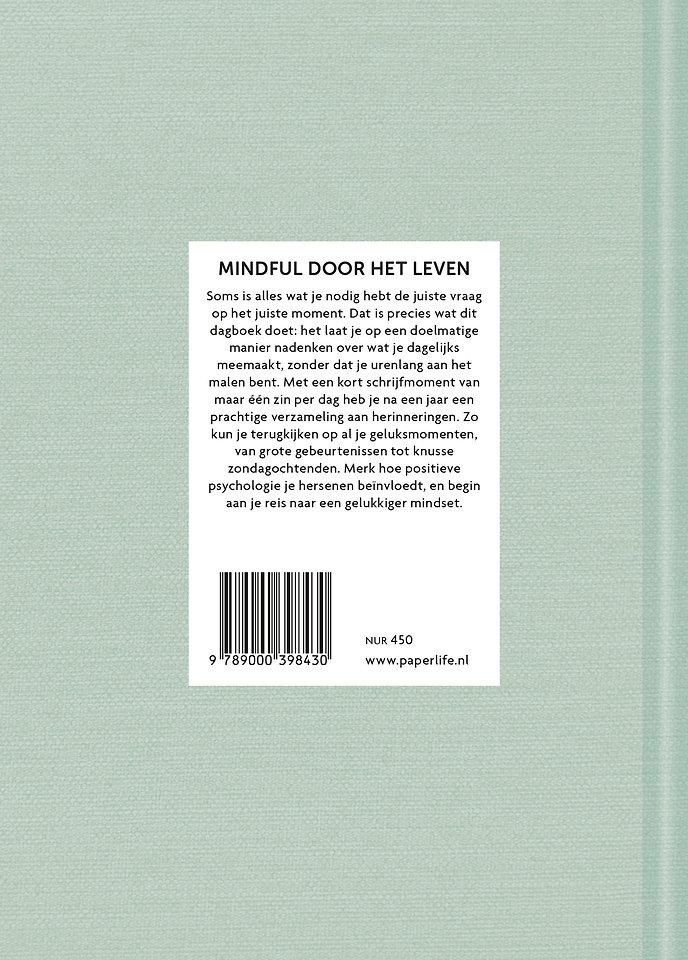 MINDFUL DOOR HET LEVEN

Soms is alles wat je nodig hebt de juiste vraag op het juiste moment. Dat is precies wat dit dagboek doet: het laat je op een doelmatige manier nadenken over wat je dagelijks meemaakt, zonder dat je urenlang aan het malen bent. Met een kort schrijfmoment van maar één zin per dag heb je na een jaar een prachtige verzameling aan herinneringen. Zo kun je terugkijken op al je geluksmomenten, van grote gebeurtenissen tot knusse zondagochtenden. Merk hoe positieve psychologie je hersenen beïnvloedt, en begin aan je reis naar een gelukkiger mindset.

9 789000 398430

NUR 450

www.paperlife.nl